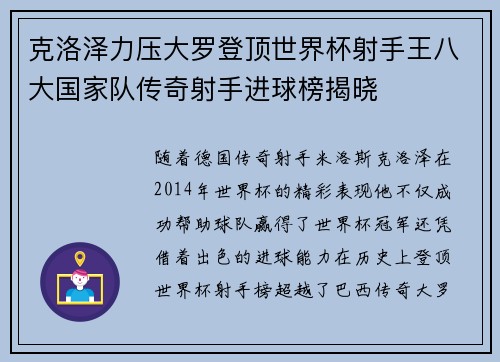 克洛泽力压大罗登顶世界杯射手王八大国家队传奇射手进球榜揭晓

随着德国传奇射手米洛斯克洛泽在2014年世界杯的精彩表现他不仅成功帮助球队赢得了世界杯冠军还凭借着出色的进球能力在历史上登顶世界杯射手榜超越了巴西传奇大罗